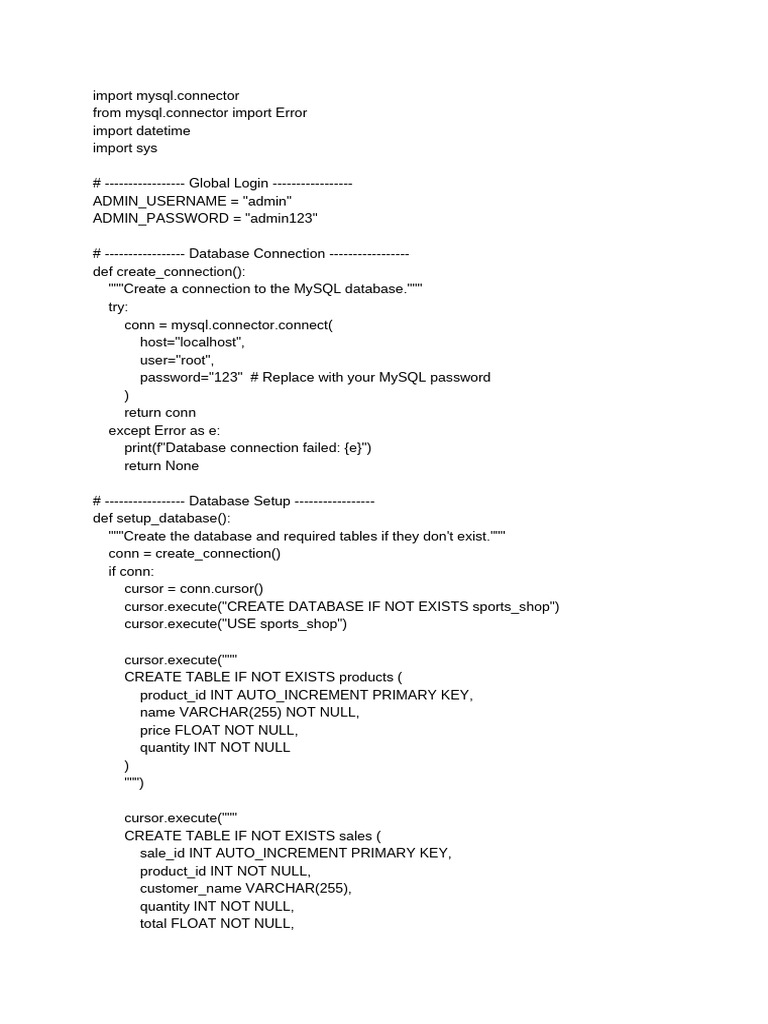 import mysql.connector
from mysql.connector import Error
import datetime
import sys

# ----------------- Global Login -----------------
ADMIN_USERNAME = "admin"
ADMIN_PASSWORD = "admin123"

# ----------------- Database Connection -----------------
def create_connection():
    """Create a connection to the MySQL database."""
    try:
        conn = mysql.connector.connect(
            host="localhost",
            user="root",
            password="123"  # Replace with your MySQL password
        )
        return conn
    except Error as e:
        print(f"Database connection failed: {e}")
        return None

# ----------------- Database Setup -----------------
def setup_database():
    """Create the database and required tables if they don't exist."""
    conn = create_connection()
    if conn:
        cursor = conn.cursor()
        cursor.execute("CREATE DATABASE IF NOT EXISTS sports_shop")
        cursor.execute("USE sports_shop")

        cursor.execute("""
        CREATE TABLE IF NOT EXISTS products (
            product_id INT AUTO_INCREMENT PRIMARY KEY,
            name VARCHAR(255) NOT NULL,
            price FLOAT NOT NULL,
            quantity INT NOT NULL
        )
        """)

        cursor.execute("""
        CREATE TABLE IF NOT EXISTS sales (
            sale_id INT AUTO_INCREMENT PRIMARY KEY,
            product_id INT NOT NULL,
            customer_name VARCHAR(255),
            quantity INT NOT NULL,
            total FLOAT NOT NULL,